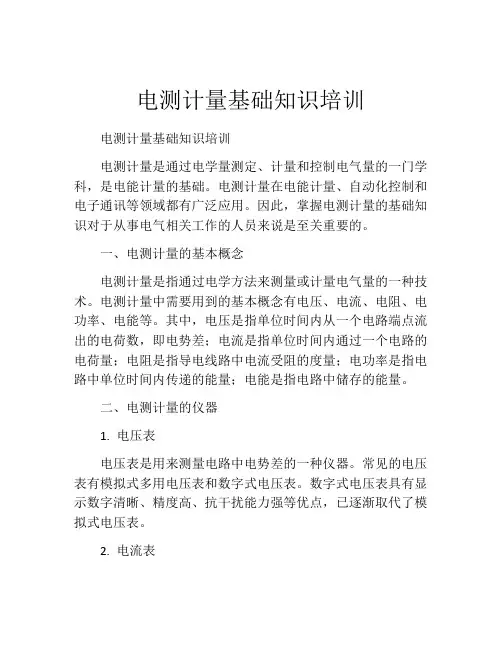 电测计量基础知识培训

电测计量基础知识培训

电测计量是通过电学量测定、计量和控制电气量的一门学科，是电能计量的基础。电测计量在电能计量、自动化控制和电子通讯等领域都有广泛应用。因此，掌握电测计量的基础知识对于从事电气相关工作的人员来说是至关重要的。

一、电测计量的基本概念

电测计量是指通过电学方法来测量或计量电气量的一种技术。电测计量中需要用到的基本概念有电压、电流、电阻、电功率、电能等。其中，电压是指单位时间内从一个电路端点流出的电荷数，即电势差；电流是指单位时间内通过一个电路的电荷量；电阻是指导电线路中电流受阻的度量；电功率是指电路中单位时间内传递的能量；电能是指电路中储存的能量。

二、电测计量的仪器

1. 电压表

电压表是用来测量电路中电势差的一种仪器。常见的电压表有模拟式多用电压表和数字式电压表。数字式电压表具有显示数字清晰、精度高、抗干扰能力强等优点，已逐渐取代了模拟式电压表。

2. 电流表